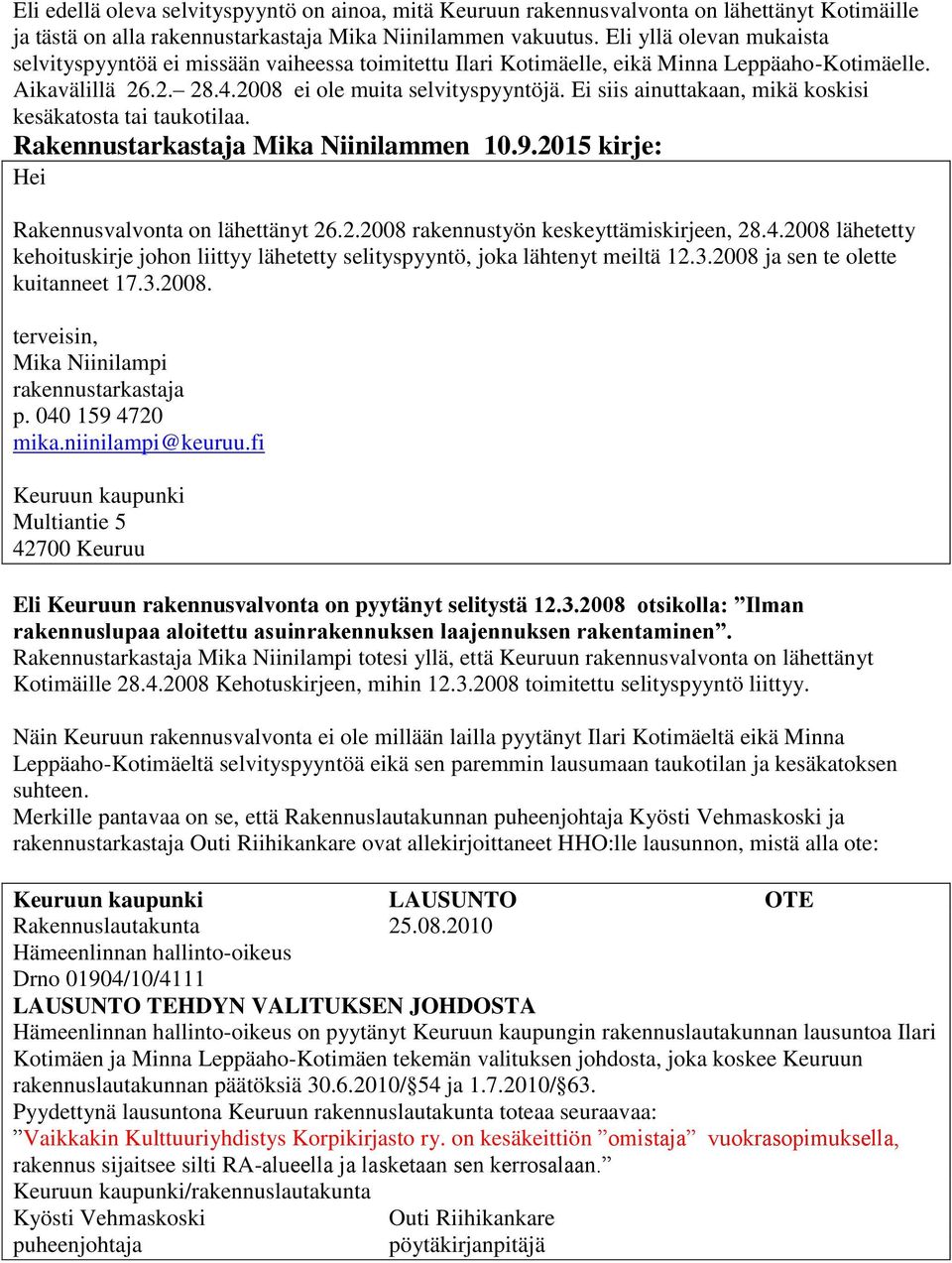 Eli edellä oleva selvityspyyntö on ainoa, mitä Keuruun rakennusvalvonta on lähettänyt Kotimäille ja tästä on alla rakennustarkastaja Mika Niinilammen vakuutus. Eli yllä olevan mukaista selvityspyyntöä ei missään vaiheessa toimitettu Ilari Kotimäelle, eikä Minna Leppäaho-Kotimäelle. Aikavälillä 26.2.– 28.4.2008 ei ole muita selvityspyyntöjä. Ei siis ainuttakaan, mikä koskisi kesäkatosta tai taukotilaa.

Rakennustarkastaja Mika Niinilammen 10.9.2015 kirje:

Hei

Rakennusvalvonta on lähettänyt 26.2.2008 rakennustyön keskeyttämiskirjeen, 28.4.2008 lähetetty kehoituskirje johon liittyy lähetetty selityspyyntö, joka lähtenyt meiltä 12.3.2008 ja sen te olette kuitanneet 17.3.2008.

terveisin,
Mika Niinilampi
rakennustarkastaja
p. 040 159 4720
mika.niinilampi@keuruu.fi

Keuruun kaupunki
Multiantie 5
42700 Keuruu

Eli Keuruun rakennusvalvonta on pyytänyt selitystä 12.3.2008 otsikolla: ”Ilman rakennuslupaa aloitettu asuinrakennuksen laajennuksen rakentaminen”.
Rakennustarkastaja Mika Niinilampi totesi yllä, että Keuruun rakennusvalvonta on lähettänyt Kotimäille 28.4.2008 Kehotuskirjeen, mihin 12.3.2008 toimitettu selityspyyntö liittyy.

Näin Keuruun rakennusvalvonta ei ole millään lailla pyytänyt Ilari Kotimäeltä eikä Minna Leppäaho-Kotimäeltä selvityspyyntöä eikä sen paremmin lausumaan taukotilan ja kesäkatoksen suhteen.
Merkille pantavaa on se, että Rakennuslautakunnan puheenjohtaja Kyösti Vehmaskoski ja rakennustarkastaja Outi Riihikankare ovat allekirjoittaneet HHO:lle lausunnon, mistä alla ote:

Keuruun kaupunki LAUSUNTO OTE
Rakennuslautakunta 25.08.2010
Hämeenlinnan hallinto-oikeus
Drno 01904/10/4111
LAUSUNTO TEHDYN VALITUKSEN JOHDOSTA
Hämeenlinnan hallinto-oikeus on pyytänyt Keuruun kaupungin rakennuslautakunnan lausuntoa Ilari Kotimäen ja Minna Leppäaho-Kotimäen tekemän valituksen johdosta, joka koskee Keuruun rakennuslautakunnan päätöksiä 30.6.2010/§54 ja 1.7.2010/§63.
Pyydettynä lausuntona Keuruun rakennuslautakunta toteaa seuraavaa:
”Vaikkakin Kulttuuriyhdistys Korpikirjasto ry. on kesäkeittiön ”omistaja” vuokrasopimuksella, rakennus sijaitsee silti RA-alueella ja lasketaan sen kerrosalaan.”
Keuruun kaupunki/rakennuslautakunta
Kyösti Vehmaskoski Outi Riihikankare
puheenjohtaja pöytäkirjanpitäjä